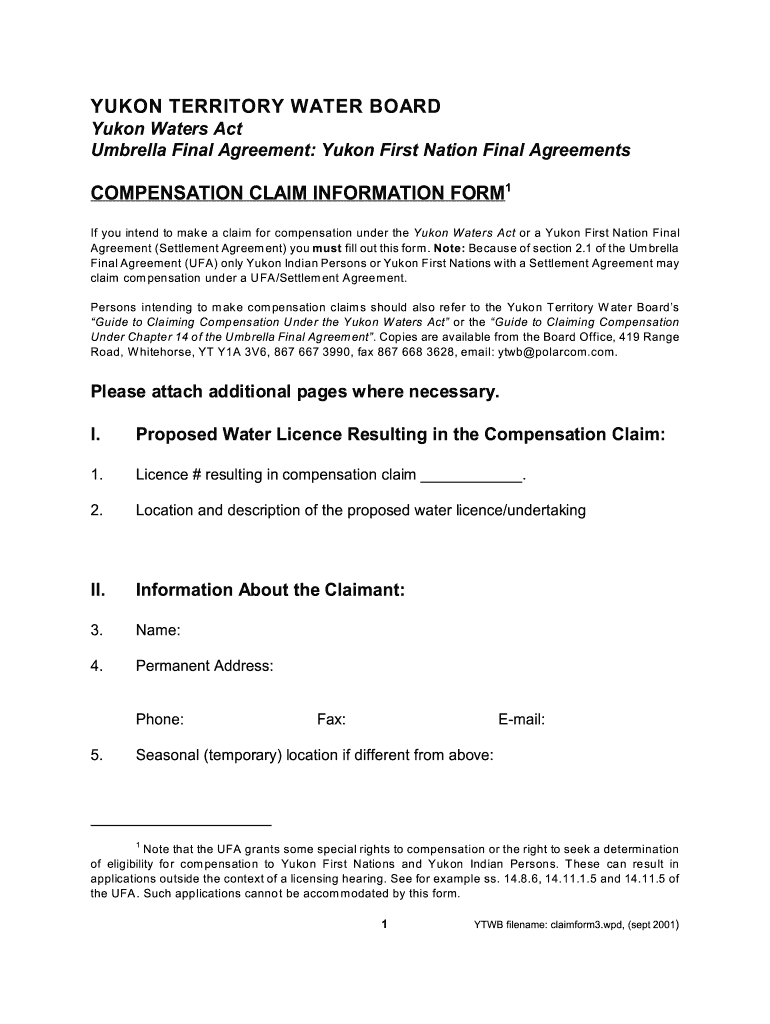 YUKON TERRITORY WATER BOARD
Yukon Waters Act
Umbrella Final Agreement: Yukon First Nation Final Agreements

COMPENSATION CLAIM INFORMATION FORM$^1$

If you intend to make a claim for compensation under the Yukon Waters Act or a Yukon First Nation Final Agreement (Settlement Agreement) you must fill out this form. Note: Because of section 2.1 of the Umbrella Final Agreement (UFA) only Yukon Indian Persons or Yukon First Nations with a Settlement Agreement may claim compensation under a UFA/Settlement Agreement.

Persons intending to make compensation claims should also refer to the Yukon Territory Water Board's "Guide to Claiming Compensation Under the Yukon Waters Act" or the "Guide to Claiming Compensation Under Chapter 14 of the Umbrella Final Agreement". Copies are available from the Board Office, 419 Range Road, Whitehorse, YT Y1A 3V6, 867 667 3990, fax 867 668 3628, email: ytwb@polarcom.com.

Please attach additional pages where necessary.

I. Proposed Water Licence Resulting in the Compensation Claim:

1. Licence # resulting in compensation claim ____________.

2. Location and description of the proposed water licence/undertaking

II. Information About the Claimant:

3. Name:

4. Permanent Address:

Phone: Fax: E-mail:

5. Seasonal (temporary) location if different from above:

$^1$ Note that the UFA grants some special rights to compensation or the right to seek a determination of eligibility for compensation to Yukon First Nations and Yukon Indian Persons. These can result in applications outside the context of a licensing hearing. See for example ss. 14.8.6, 14.11.1.5 and 14.11.5 of the UFA. Such applications cannot be accommodated by this form.

1 YTWB filename: claimform3.wpd, (sept 2001)